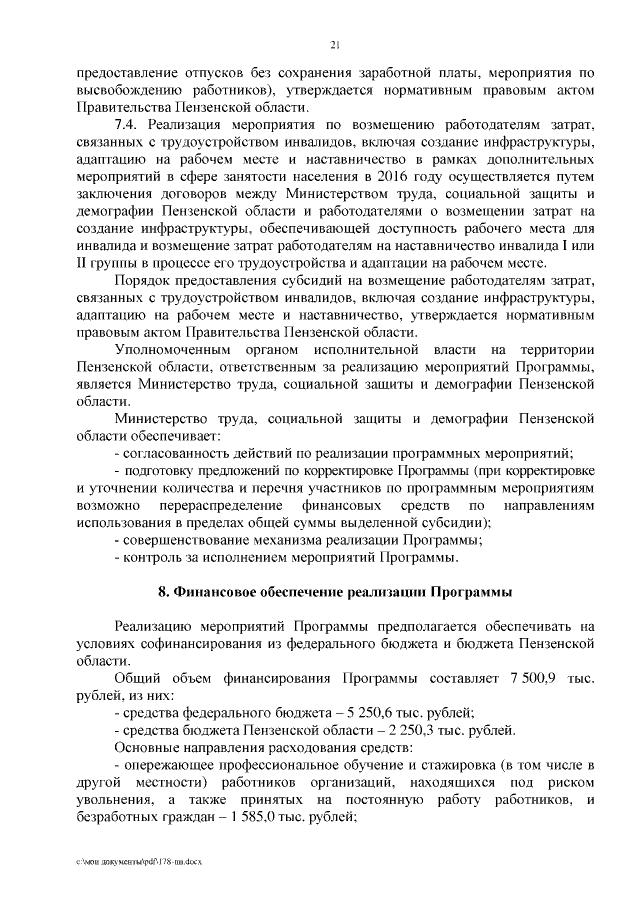 21

предоставление отпусков без сохранения заработной платы, мероприятия по высвобождению работников), утверждается нормативным правовым актом Правительства Пензенской области.

7.4. Реализация мероприятия по возмещению работодателям затрат, связанных с трудоустройством инвалидов, включая создание инфраструктуры, адаптацию на рабочем месте и наставничество в рамках дополнительных мероприятий в сфере занятости населения в 2016 году осуществляется путем заключения договоров между Министерством труда, социальной защиты и демографии Пензенской области и работодателями о возмещении затрат на создание инфраструктуры, обеспечивающей доступность рабочего места для инвалида и возмещение затрат работодателям на наставничество инвалида I или II группы в процессе его трудоустройства и адаптации на рабочем месте.

Порядок предоставления субсидий на возмещение работодателям затрат, связанных с трудоустройством инвалидов, включая создание инфраструктуры, адаптацию на рабочем месте и наставничество, утверждается нормативным правовым актом Правительства Пензенской области.

Уполномоченным органом исполнительной власти на территории Пензенской области, ответственным за реализацию мероприятий Программы, является Министерство труда, социальной защиты и демографии Пензенской области.

Министерство труда, социальной защиты и демографии Пензенской области обеспечивает:

- согласованность действий по реализации программных мероприятий;

- подготовку предложений по корректировке Программы (при корректировке и уточнении количества и перечня участников по программным мероприятиям возможно перераспределение финансовых средств по направлениям использования в пределах общей суммы выделенной субсидии);

- совершенствование механизма реализации Программы;

- контроль за исполнением мероприятий Программы.

8. Финансовое обеспечение реализации Программы

Реализацию мероприятий Программы предполагается обеспечивать на условиях софинансирования из федерального бюджета и бюджета Пензенской области.

Общий объем финансирования Программы составляет 7 500,9 тыс. рублей, из них:

- средства федерального бюджета – 5 250,6 тыс. рублей;

- средства бюджета Пензенской области – 2 250,3 тыс. рублей.

Основные направления расходования средств:

- опережающее профессиональное обучение и стажировка (в том числе в другой местности) работников организаций, находящихся под риском увольнения, а также принятых на постоянную работу работников, и безработных граждан – 1 585,0 тыс. рублей;

c:\мои документы\pdf\178-пп.docx